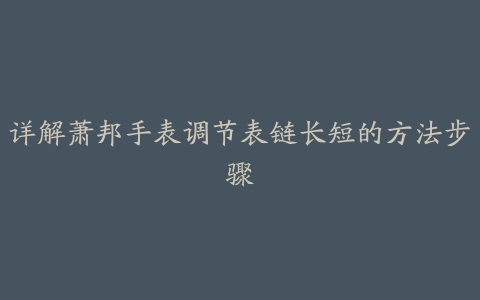 详解萧邦手表调节表链长短的方法步骤